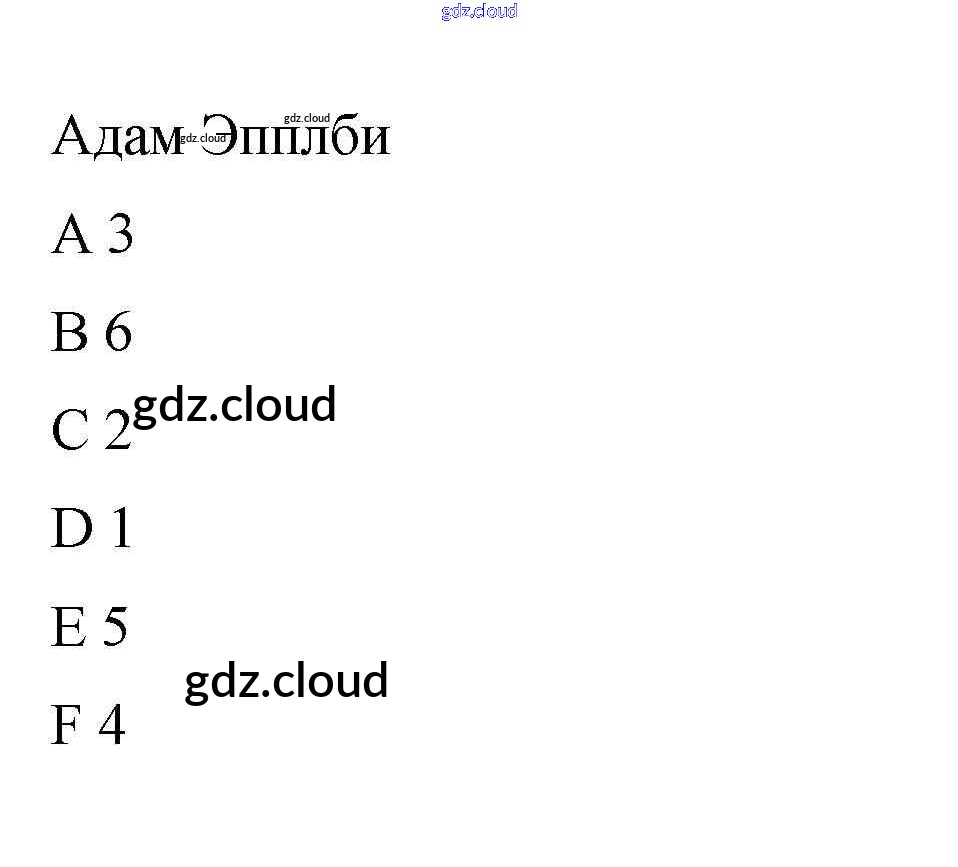 Адам Эпплби

A 3

B 6

C 2

D 1

E 5

F 4

gdz.cloud